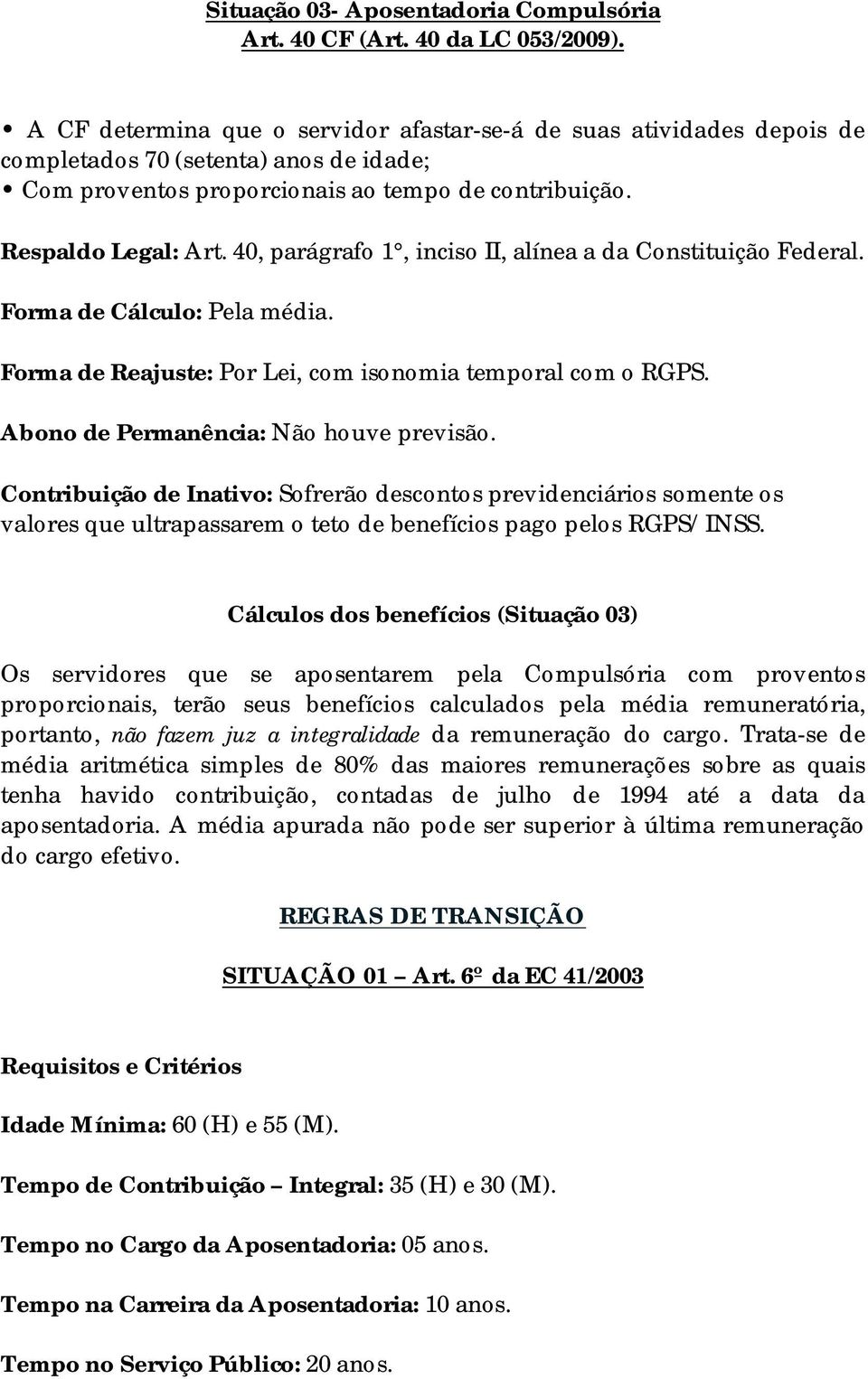 Situação 03- Aposentadoria Compulsória
Art. 40 CF (Art. 40 da LC 053/2009).

• A CF determina que o servidor afastar-se-á de suas atividades depois de completados 70 (setenta) anos de idade;
• Com proventos proporcionais ao tempo de contribuição.

Respaldo Legal: Art. 40, parágrafo 1°, inciso II, alínea a da Constituição Federal.

Forma de Cálculo: Pela média.

Forma de Reajuste: Por Lei, com isonomia temporal com o RGPS.

Abono de Permanência: Não houve previsão.

Contribuição de Inativo: Sofrerão descontos previdenciários somente os valores que ultrapassarem o teto de benefícios pago pelos RGPS/INSS.

Cálculos dos benefícios (Situação 03)

Os servidores que se aposentarem pela Compulsória com proventos proporcionais, terão seus benefícios calculados pela média remuneratória, portanto, não fazem juz a integralidade da remuneração do cargo. Trata-se de média aritmética simples de 80% das maiores remunerações sobre as quais tenha havido contribuição, contadas de julho de 1994 até a data da aposentadoria. A média apurada não pode ser superior à última remuneração do cargo efetivo.

REGRAS DE TRANSIÇÃO

SITUAÇÃO 01 – Art. 6º da EC 41/2003

Requisitos e Critérios

Idade Mínima: 60 (H) e 55 (M).

Tempo de Contribuição – Integral: 35 (H) e 30 (M).

Tempo no Cargo da Aposentadoria: 05 anos.

Tempo na Carreira da Aposentadoria: 10 anos.

Tempo no Serviço Público: 20 anos.